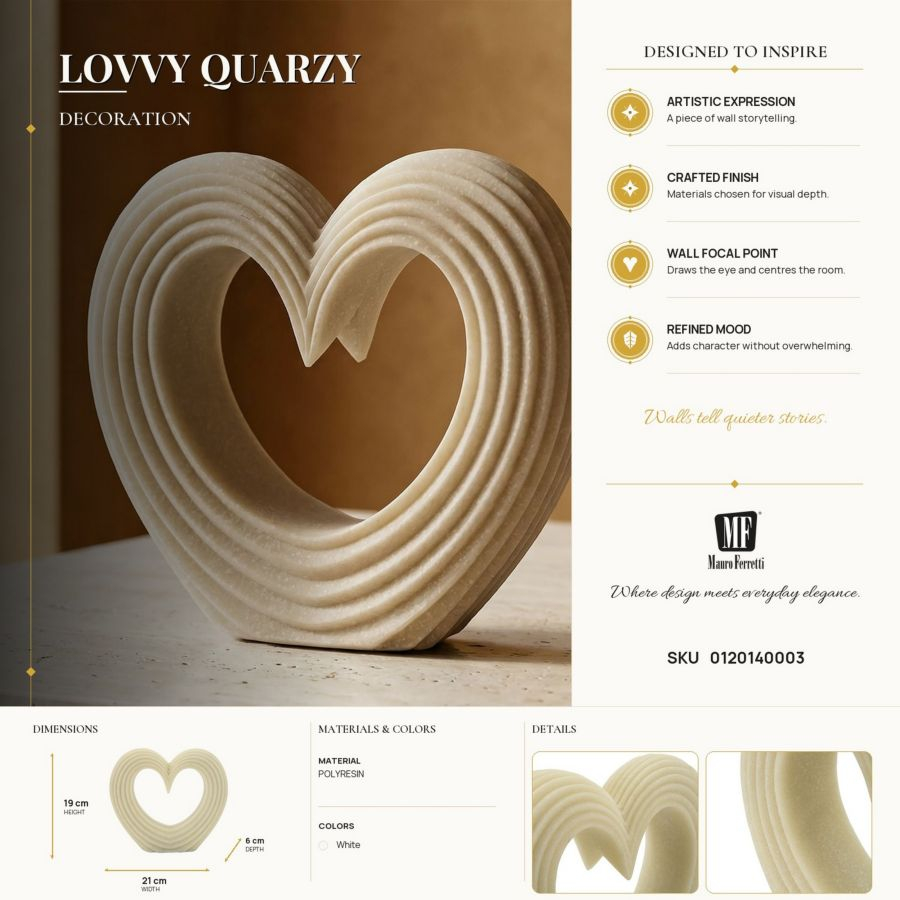 LOVVY QUARZY

DECORATION

DESIGNED TO INSPIRE

ARTISTIC EXPRESSION
A piece of wall storytelling.

CRAFTED FINISH
Materials chosen for visual depth.

WALL FOCAL POINT
Draws the eye and centres the room.

REFINED MOOD
Adds character without overwhelming.

Walls tell quieter stories.

MF
Mauro Ferretti

Where design meets everyday elegance.

SKU 0120140003

DIMENSIONS

19 cm
HEIGHT

6 cm
DEPTH

21 cm
WIDTH

MATERIALS & COLORS

MATERIAL
POLYRESIN

COLORS
White

DETAILS